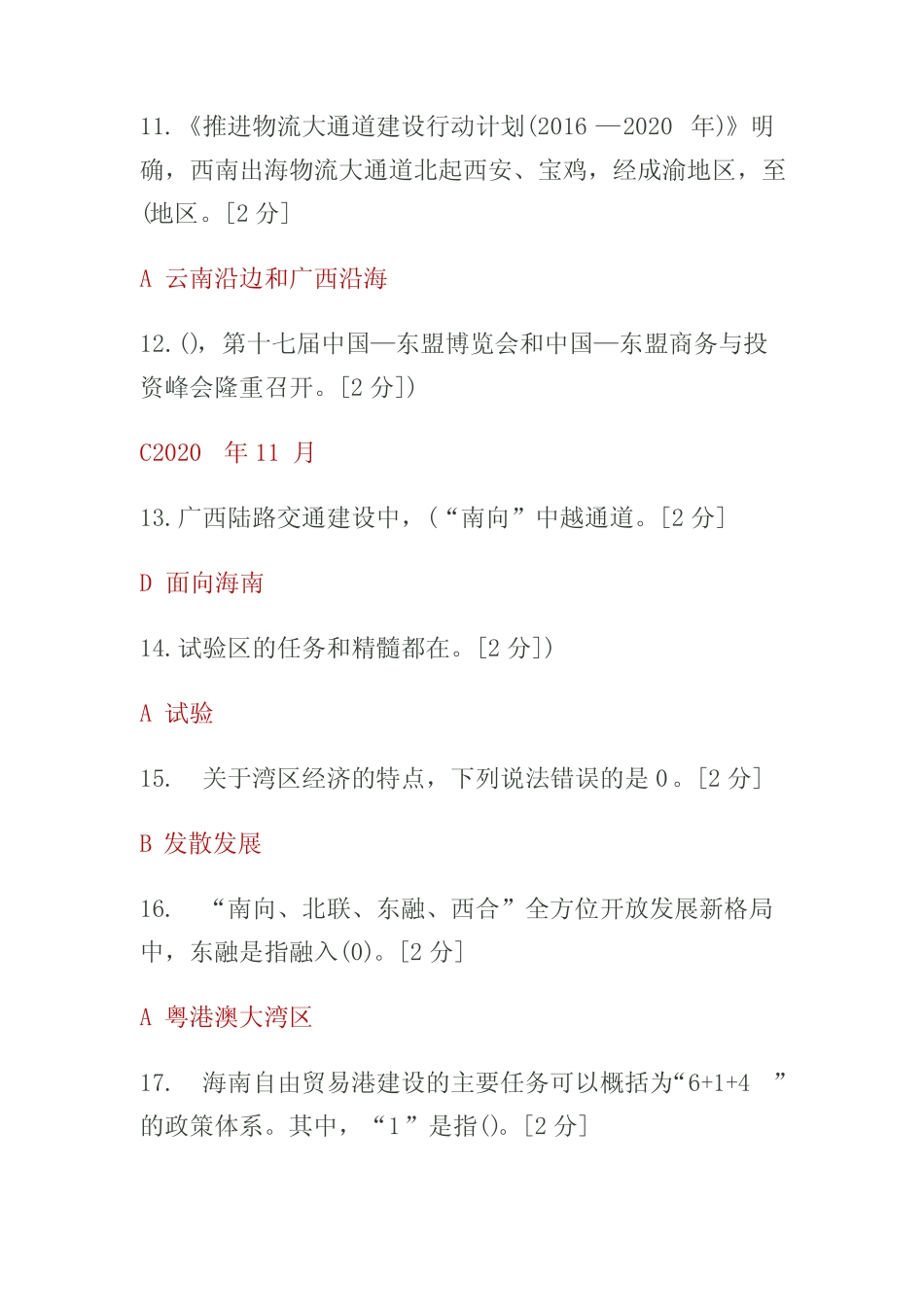 11.《推进物流大通道建设行动计划(2016 —2020 年)》明确，西南出海物流大通道北起西安、宝鸡，经成渝地区，至(地区。[2 分]

A 云南沿边和广西沿海

12.()，第十七届中国—东盟博览会和中国—东盟商务与投资峰会隆重召开。[2 分])

C2020 年 11 月

13.广西陆路交通建设中，(“南向”中越通道。[2 分]

D 面向海南

14.试验区的任务和精髓都在。[2 分])

A 试验

15. 关于湾区经济的特点，下列说法错误的是 0。[2 分]

B 发散发展

16. “南向、北联、东融、西合”全方位开放发展新格局中，东融是指融入(0)。[2 分]

A 粤港澳大湾区

17. 海南自由贸易港建设的主要任务可以概括为“6+1+4 ”的政策体系。其中，“1”是指()。[2 分]